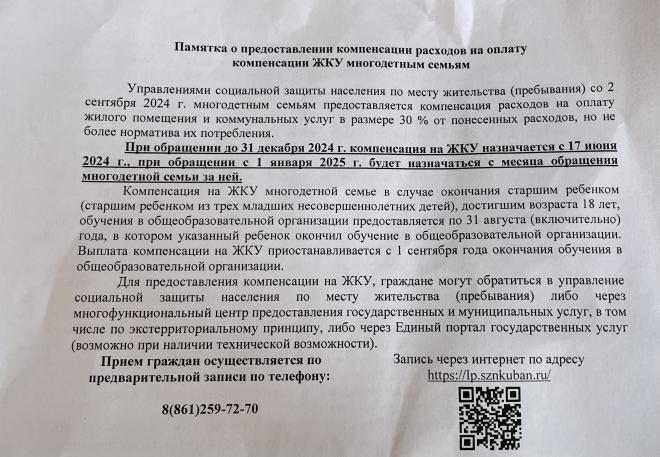 Памятка о предоставлении компенсации расходов на оплату компенсации ЖКУ многодетным семьям

Управлениями социальной защиты населения по месту жительства (пребывания) со 2 сентября 2024 г. многодетным семьям предоставляется компенсация расходов на оплату жилого помещения и коммунальных услуг в размере 30 % от понесенных расходов, но не более норматива их потребления.

При обращении до 31 декабря 2024 г. компенсация на ЖКУ назначается с 17 июня 2024 г., при обращении с 1 января 2025 г. будет назначаться с месяца обращения многодетной семьи за ней.

Компенсация на ЖКУ многодетной семье в случае окончания старшим ребенком (старшим ребенком из трех младших несовершеннолетних детей), достигшим возраста 18 лет, обучения в общеобразовательной организации предоставляется по 31 августа (включительно) года, в котором указанный ребенок окончил обучение в общеобразовательной организации. Выплата компенсации на ЖКУ приостанавливается с 1 сентября года окончания обучения в общеобразовательной организации.

Для предоставления компенсации на ЖКУ, граждане могут обратиться в управление социальной защиты населения по месту жительства (пребывания) либо через многофункциональный центр предоставления государственных и муниципальных услуг, в том числе по экстерриториальному принципу, либо через Единый портал государственных услуг (возможно при наличии технической возможности).

Прием граждан осуществляется по предварительной записи по телефону:

8(861)259-72-70

Запись через интернет по адресу https://lp.sznkuban.ru/